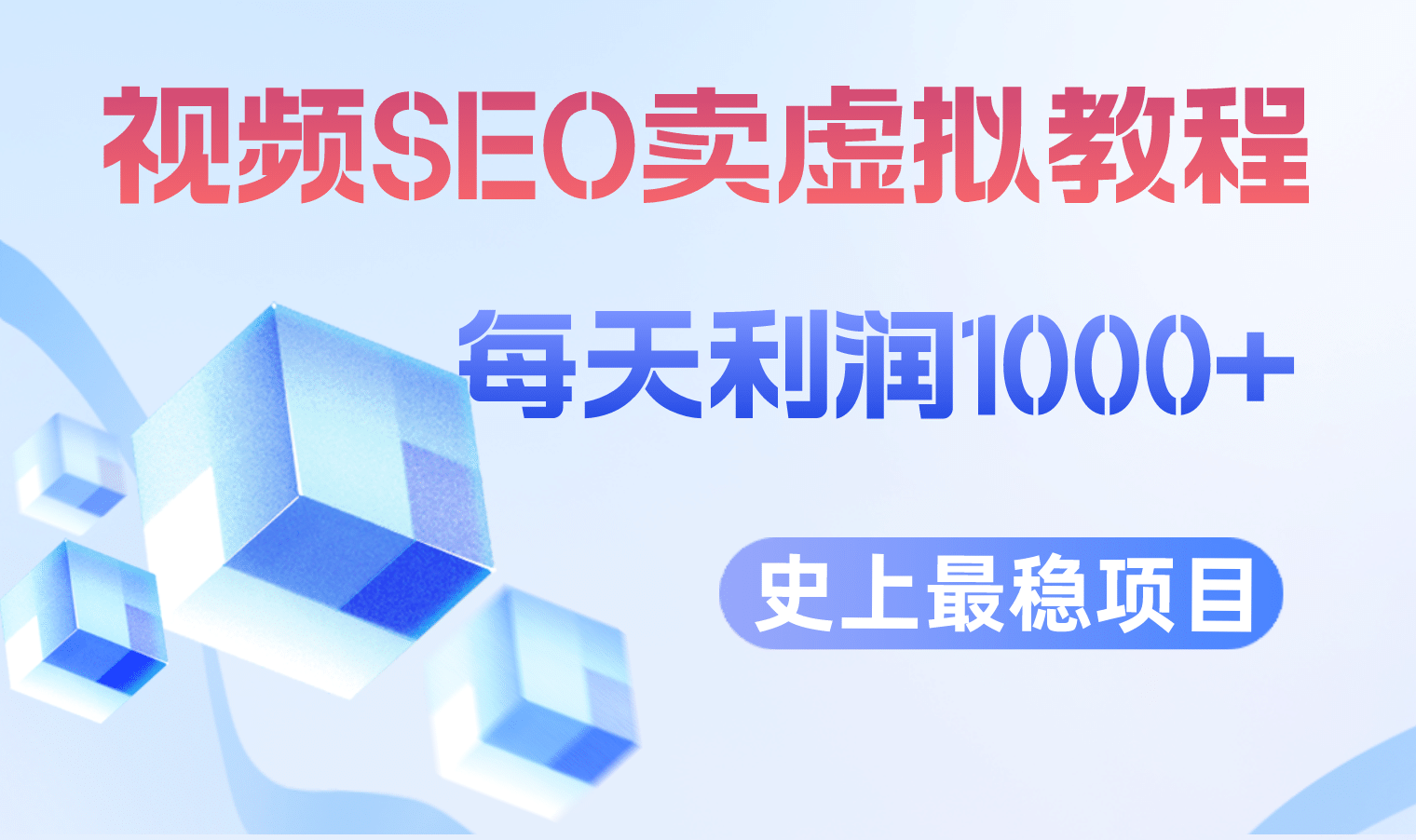 视频SEO卖虚拟教程

每天利润1000+

史上最稳项目